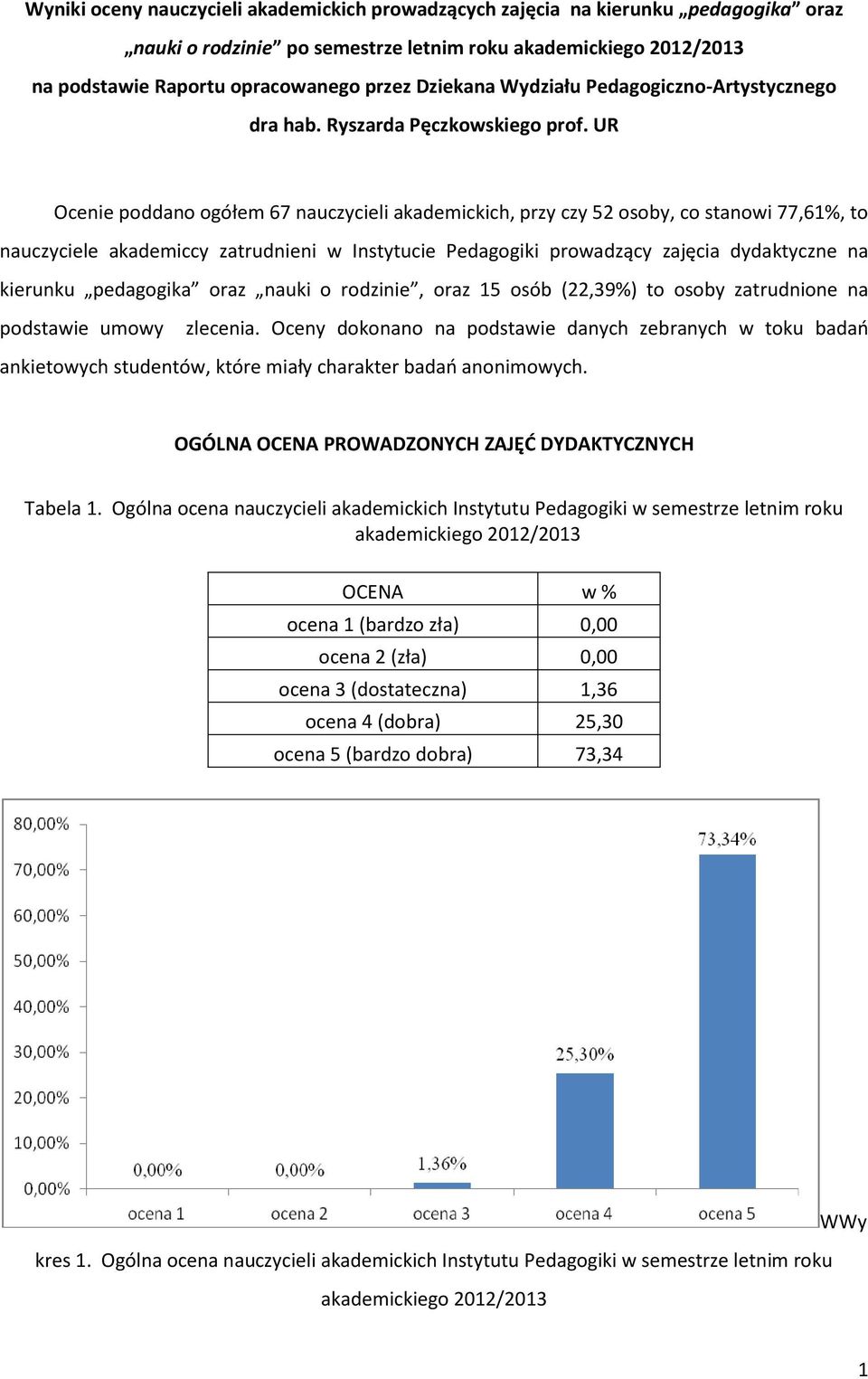 Wyniki oceny nauczycieli akademickich prowadzących zajęcia na kierunku „pedagogika” oraz „nauki o rodzinie” po semestrze letnim roku akademickiego 2012/2013 na podstawie Raportu opracowanego przez Dziekana Wydziału Pedagogiczno-Artystycznego dra hab. Ryszarda Pęczkowskiego prof. UR

Ocenie poddano ogółem 67 nauczycieli akademickich, przy czy 52 osoby, co stanowi 77,61%, to nauczyciele akademiccy zatrudnieni w Instytucie Pedagogiki prowadzący zajęcia dydaktyczne na kierunku „pedagogika” oraz „nauki o rodzinie”, oraz 15 osób (22,39%) to osoby zatrudnione na podstawie umowy zlecenia. Oceny dokonano na podstawie danych zebranych w toku badań ankietowych studentów, które miały charakter badań anonimowych.

OGÓLNA OCENA PROWADZONYCH ZAJĘĆ DYDAKTYCZNYCH

Tabela 1. Ogólna ocena nauczycieli akademickich Instytutu Pedagogiki w semestrze letnim roku akademickiego 2012/2013

| OCENA | w % |
|---|---|
| ocena 1 (bardzo zła) | 0,00 |
| ocena 2 (zła) | 0,00 |
| ocena 3 (dostateczna) | 1,36 |
| ocena 4 (dobra) | 25,30 |
| ocena 5 (bardzo dobra) | 73,34 |

80,00%
70,00%
60,00%
50,00%
40,00%
30,00%
20,00%
10,00%
0,00%
0,00%
0,00%
1,36%
25,30%
73,34%
ocena 1
ocena 2
ocena 3
ocena 4
ocena 5

WWy

kres 1. Ogólna ocena nauczycieli akademickich Instytutu Pedagogiki w semestrze letnim roku akademickiego 2012/2013

1